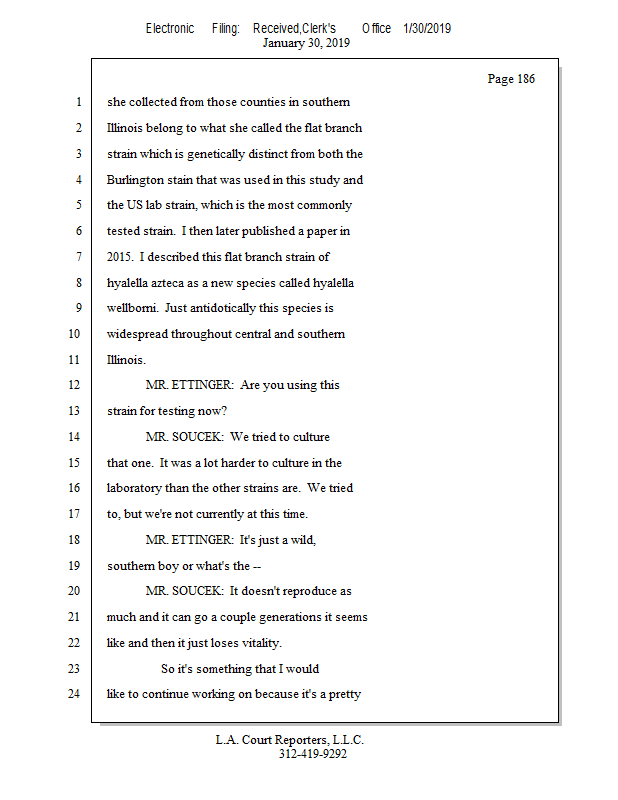 Electronic Filing: Received,Clerk's Office 1/30/2019
January 30, 2019

Page 186

1 she collected from those counties in southern
2 Illinois belong to what she called the flat branch
3 strain which is genetically distinct from both the
4 Burlington stain that was used in this study and
5 the US lab strain, which is the most commonly
6 tested strain. I then later published a paper in
7 2015. I described this flat branch strain of
8 hyalella azteca as a new species called hyalella
9 wellborni. Just antidotically this species is
10 widespread throughout central and southern
11 Illinois.
12 MR. ETTINGER: Are you using this
13 strain for testing now?
14 MR. SOUCEK: We tried to culture
15 that one. It was a lot harder to culture in the
16 laboratory than the other strains are. We tried
17 to, but we're not currently at this time.
18 MR. ETTINGER: It's just a wild,
19 southern boy or what's the --
20 MR. SOUCEK: It doesn't reproduce as
21 much and it can go a couple generations it seems
22 like and then it just loses vitality.
23 So it's something that I would
24 like to continue working on because it's a pretty

L.A. Court Reporters, L.L.C.
312-419-9292